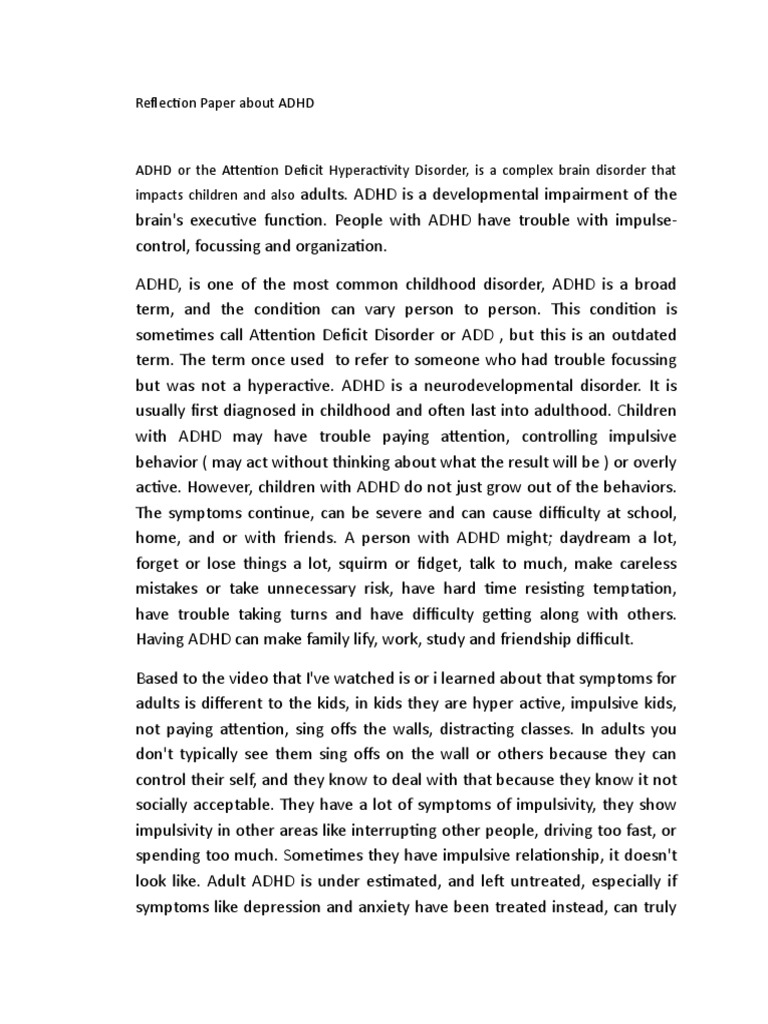 Reflection Paper about ADHD

ADHD or the Attention Deficit Hyperactivity Disorder, is a complex brain disorder that impacts children and also adults. ADHD is a developmental impairment of the brain's executive function. People with ADHD have trouble with impulse-control, focussing and organization.

ADHD, is one of the most common childhood disorder, ADHD is a broad term, and the condition can vary person to person. This condition is sometimes call Attention Deficit Disorder or ADD , but this is an outdated term. The term once used to refer to someone who had trouble focussing but was not a hyperactive. ADHD is a neurodevelopmental disorder. It is usually first diagnosed in childhood and often last into adulthood. Children with ADHD may have trouble paying attention, controlling impulsive behavior ( may act without thinking about what the result will be ) or overly active. However, children with ADHD do not just grow out of the behaviors. The symptoms continue, can be severe and can cause difficulty at school, home, and or with friends. A person with ADHD might; daydream a lot, forget or lose things a lot, squirm or fidget, talk to much, make careless mistakes or take unnecessary risk, have hard time resisting temptation, have trouble taking turns and have difficulty getting along with others. Having ADHD can make family lify, work, study and friendship difficult.

Based to the video that I've watched is or i learned about that symptoms for adults is different to the kids, in kids they are hyper active, impulsive kids, not paying attention, sing offs the walls, distracting classes. In adults you don't typically see them sing offs on the wall or others because they can control their self, and they know to deal with that because they know it not socially acceptable. They have a lot of symptoms of impulsivity, they show impulsivity in other areas like interrupting other people, driving too fast, or spending too much. Sometimes they have impulsive relationship, it doesn't look like. Adult ADHD is under estimated, and left untreated, especially if symptoms like depression and anxiety have been treated instead, can truly